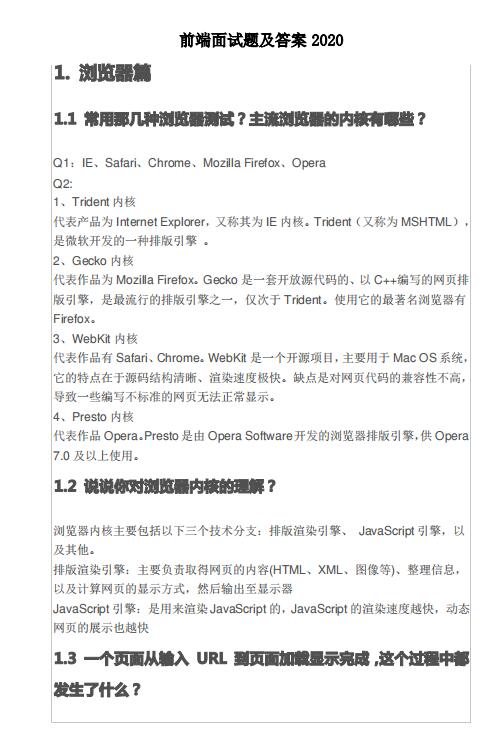 前端面试题及答案 2020

1. 浏览器篇

1.1 常用那几种浏览器测试？主流浏览器的内核有哪些？

Q1：IE、Safari、Chrome、Mozilla Firefox、Opera
Q2:
1、Trident 内核
代表产品为 Internet Explorer，又称其为 IE 内核。Trident（又称为 MSHTML），是微软开发的一种排版引擎 。
2、Gecko 内核
代表作品为 Mozilla Firefox。Gecko 是一套开放源代码的、以 C++编写的网页排版引擎，是最流行的排版引擎之一，仅次于 Trident。使用它的最著名浏览器有 Firefox。
3、WebKit 内核
代表作品有 Safari、Chrome。WebKit 是一个开源项目，主要用于 Mac OS 系统，它的特点在于源码结构清晰、渲染速度极快。缺点是对网页代码的兼容性不高，导致一些编写不标准的网页无法正常显示。
4、Presto 内核
代表作品 Opera。Presto 是由 Opera Software 开发的浏览器排版引擎，供 Opera 7.0 及以上使用。

1.2 说说你对浏览器内核的理解？

浏览器内核主要包括以下三个技术分支：排版渲染引擎、 JavaScript 引擎，以及其他。
排版渲染引擎：主要负责取得网页的内容(HTML、XML、图像等)、整理信息，以及计算网页的显示方式，然后输出至显示器
JavaScript 引擎：是用来渲染 JavaScript 的，JavaScript 的渲染速度越快，动态网页的展示也越快

1.3 一个页面从输入 URL 到页面加载显示完成，这个过程中都发生了什么？